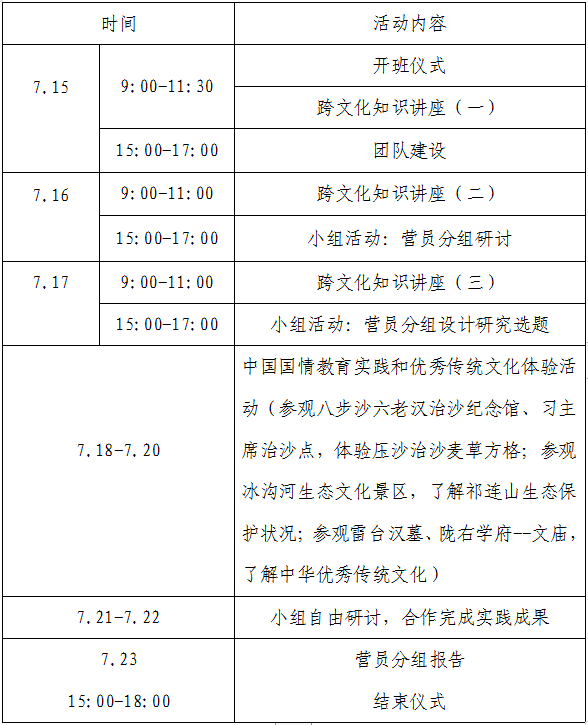 | 时间 | | 活动内容 |
|---|---|---|
| 7.15 | 9:00-11:30 | 开班仪式 |
| | | 跨文化知识讲座（一） |
| | 15:00-17:00 | 团队建设 |
| 7.16 | 9:00-11:00 | 跨文化知识讲座（二） |
| | 15:00-17:00 | 小组活动：营员分组研讨 |
| 7.17 | 9:00-11:00 | 跨文化知识讲座（三） |
| | 15:00-17:00 | 小组活动：营员分组设计研究选题 |
| 7.18-7.20 | | 中国国情教育实践和优秀传统文化体验活动（参观八步沙六老汉治沙纪念馆、习主席治沙点，体验压沙治沙麦草方格；参观冰沟河生态文化景区，了解祁连山生态保护状况；参观雷台汉墓、陇右学府--文庙，了解中华优秀传统文化） |
| 7.21-7.22 | | 小组自由研讨，合作完成实践成果 |
| 7.23 15:00-18:00 | | 营员分组报告 结束仪式 |